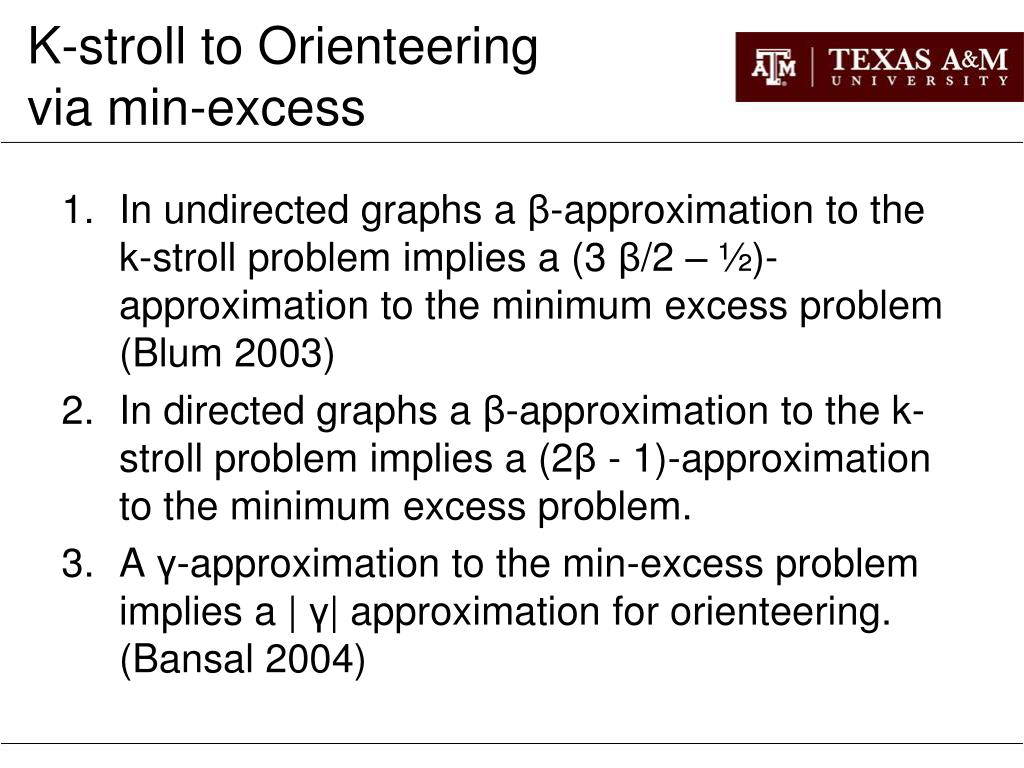 K-stroll to Orienteering via min-excess

ATM | TEXAS A&M UNIVERSITY

1. In undirected graphs a β-approximation to the k-stroll problem implies a (3 β/2 – ½)-approximation to the minimum excess problem (Blum 2003)
2. In directed graphs a β-approximation to the k-stroll problem implies a (2β - 1)-approximation to the minimum excess problem.
3. A γ-approximation to the min-excess problem implies a | γ| approximation for orienteering. (Bansal 2004)